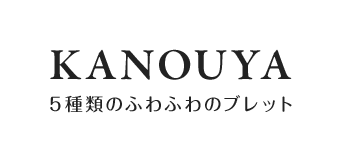 KANOUYA

5種類のふわふわのブレット